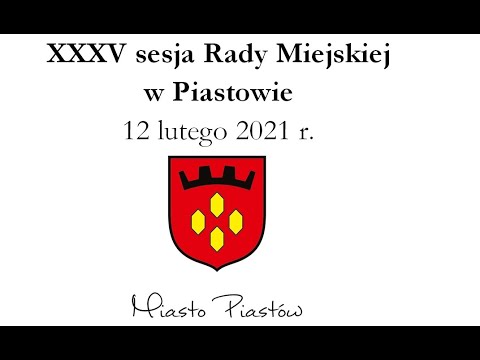 XXXV sesja Rady Miejskiej
w Piastowie
12 lutego 2021 r.

Miasto Piastów